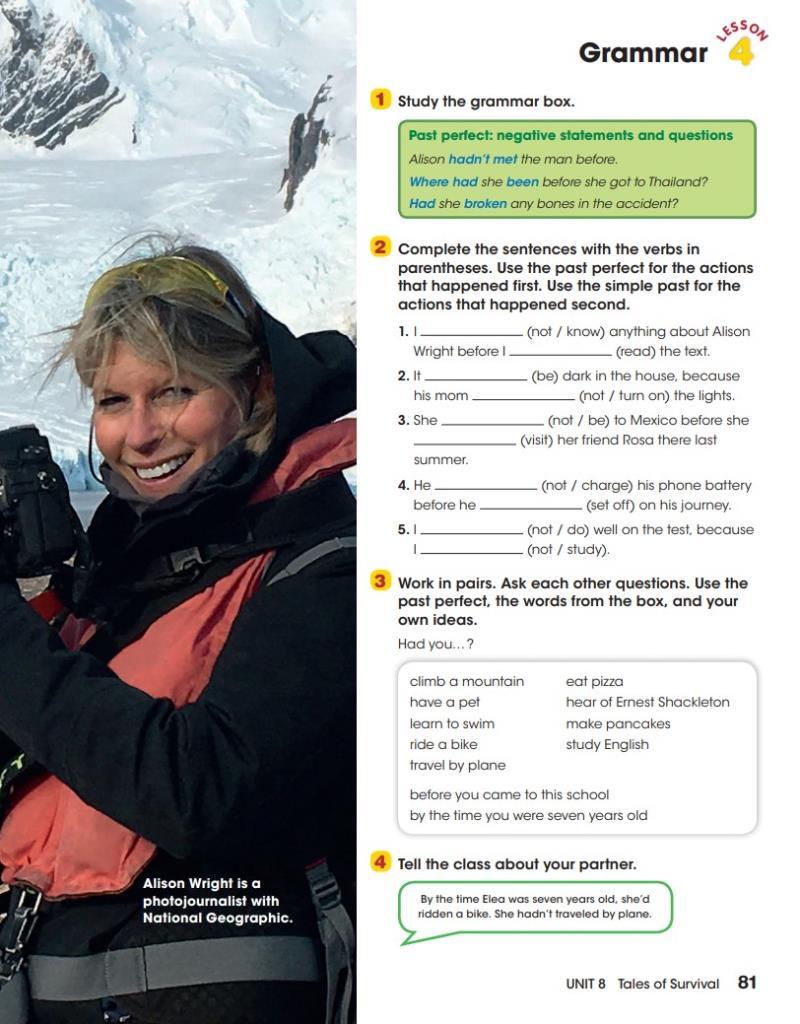 Grammar LESSON 4

1 Study the grammar box.

Past perfect: negative statements and questions
Alison hadn't met the man before.
Where had she been before she got to Thailand?
Had she broken any bones in the accident?

2 Complete the sentences with the verbs in parentheses. Use the past perfect for the actions that happened first. Use the simple past for the actions that happened second.

1. I ____________ (not / know) anything about Alison Wright before I ____________ (read) the text.
2. It ____________ (be) dark in the house, because his mom ____________ (not / turn on) the lights.
3. She ____________ (not / be) to Mexico before she ____________ (visit) her friend Rosa there last summer.
4. He ____________ (not / charge) his phone battery before he ____________ (set off) on his journey.
5. I ____________ (not / do) well on the test, because I ____________ (not / study).

3 Work in pairs. Ask each other questions. Use the past perfect, the words from the box, and your own ideas.

Had you...?

climb a mountain
have a pet
learn to swim
ride a bike
travel by plane
eat pizza
hear of Ernest Shackleton
make pancakes
study English

before you came to this school
by the time you were seven years old

4 Tell the class about your partner.

By the time Elea was seven years old, she'd ridden a bike. She hadn't traveled by plane.

Alison Wright is a photojournalist with National Geographic.

UNIT 8 Tales of Survival 81